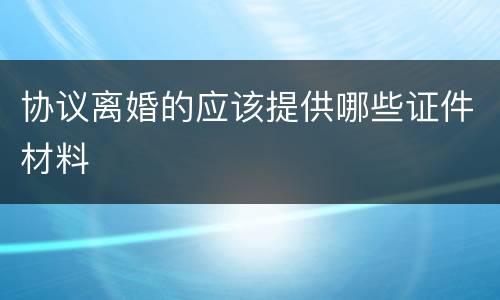 协议离婚的应该提供哪些证件材料